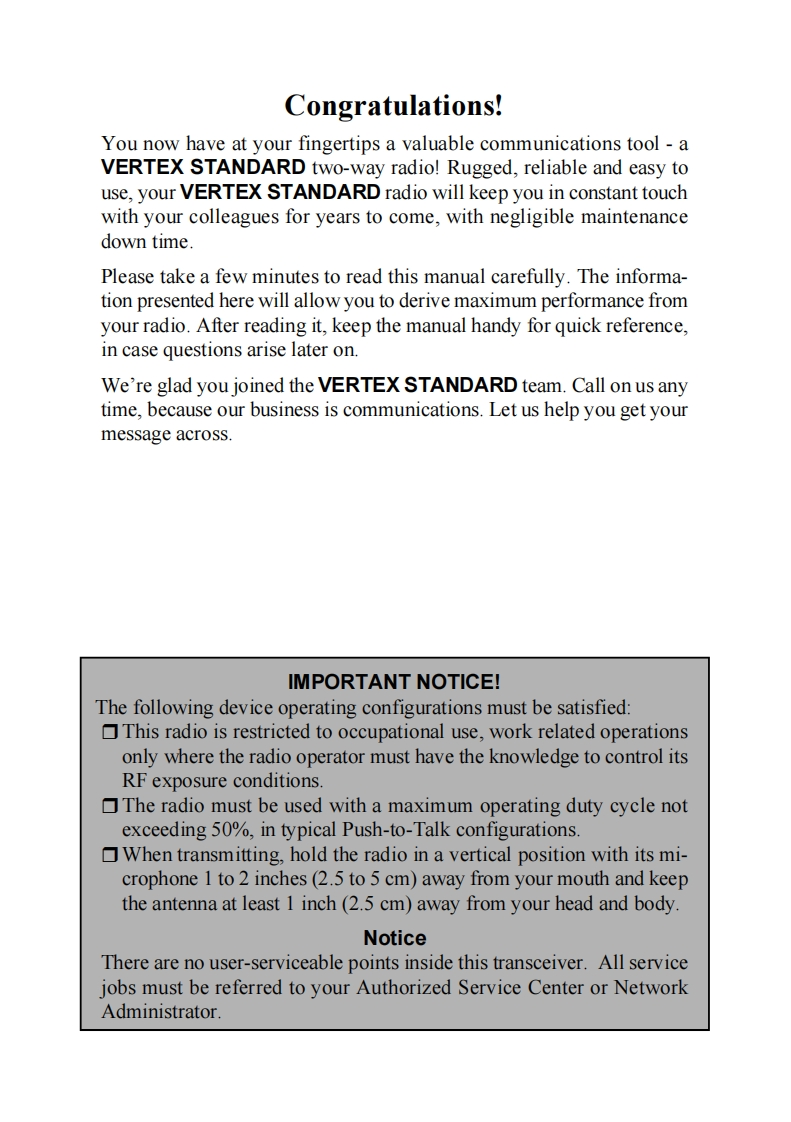 Congratulations!

You now have at your fingertips a valuable communications tool - a VERTEX STANDARD two-way radio! Rugged, reliable and easy to use, your VERTEX STANDARD radio will keep you in constant touch with your colleagues for years to come, with negligible maintenance down time.

Please take a few minutes to read this manual carefully. The information presented here will allow you to derive maximum performance from your radio. After reading it, keep the manual handy for quick reference, in case questions arise later on.

We're glad you joined the VERTEX STANDARD team. Call on us any time, because our business is communications. Let us help you get your message across.

IMPORTANT NOTICE!

The following device operating configurations must be satisfied:
❒ This radio is restricted to occupational use, work related operations only where the radio operator must have the knowledge to control its RF exposure conditions.
❒ The radio must be used with a maximum operating duty cycle not exceeding 50%, in typical Push-to-Talk configurations.
❒ When transmitting, hold the radio in a vertical position with its microphone 1 to 2 inches (2.5 to 5 cm) away from your mouth and keep the antenna at least 1 inch (2.5 cm) away from your head and body.

Notice

There are no user-serviceable points inside this transceiver. All service jobs must be referred to your Authorized Service Center or Network Administrator.